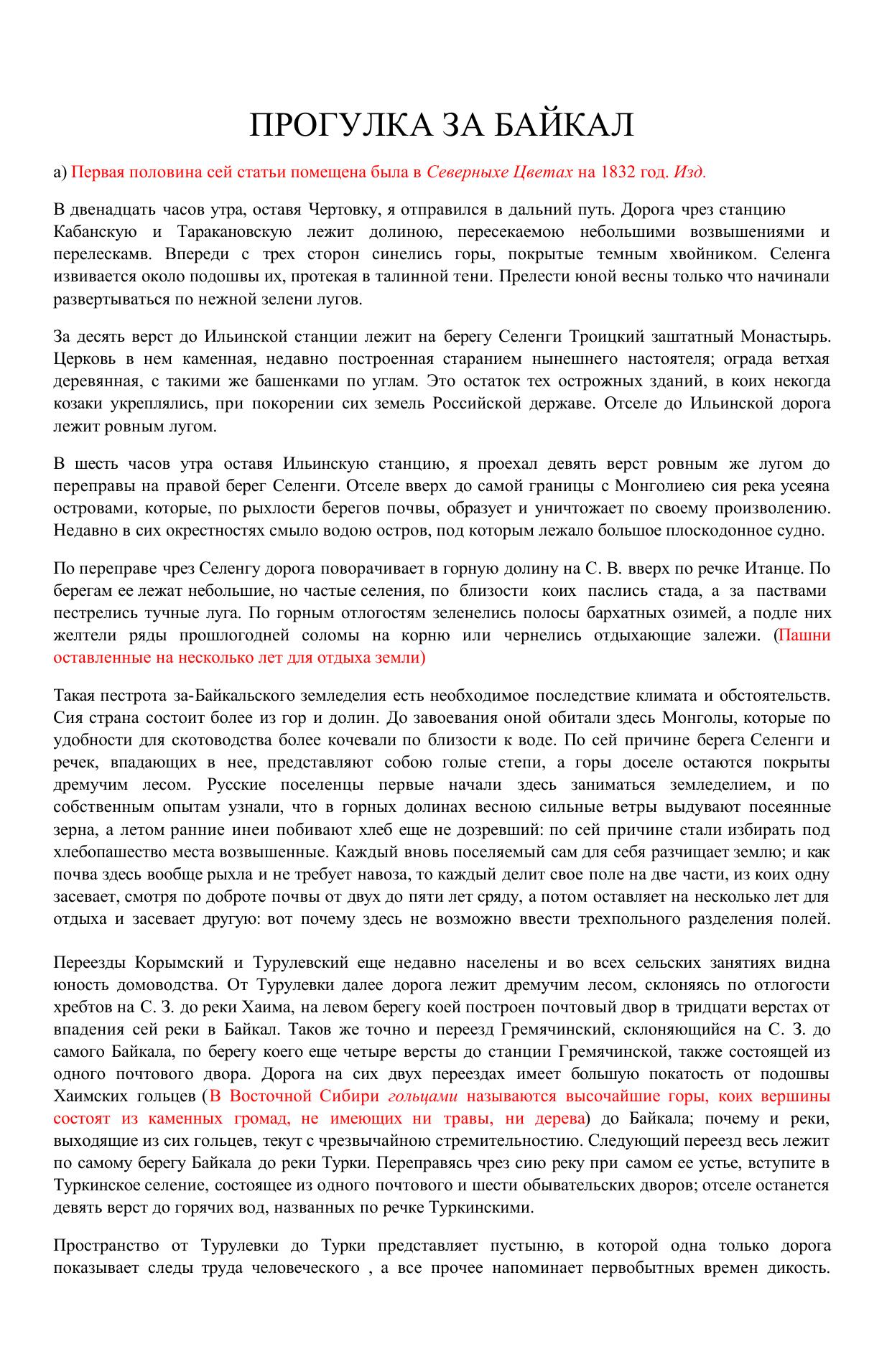 ПРОГУЛКА ЗА БАЙКАЛ

а) Первая половина сей статьи помещена была в Северныхе Цветах на 1832 год. Изд.

В двенадцать часов утра, оставя Чертовку, я отправился в дальний путь. Дорога чрез станцию Кабанскую и Таракановскую лежит долиною, пересекаемою небольшими возвышениями и перелескамв. Впереди с трех сторон синелись горы, покрытые темным хвойником. Селенга извивается около подошвы их, протекая в талинной тени. Прелести юной весны только что начинали развертываться по нежной зелени лугов.

За десять верст до Ильинской станции лежит на берегу Селенги Троицкий заштатный Монастырь. Церковь в нем каменная, недавно построенная старанием нынешнего настоятеля; ограда ветхая деревянная, с такими же башенками по углам. Это остаток тех острожных зданий, в коих некогда козаки укреплялись, при покорении сих земель Российской державе. Отселе до Ильинской дорога лежит ровным лугом.

В шесть часов утра оставя Ильинскую станцию, я проехал девять верст ровным же лугом до переправы на правой берег Селенги. Отселе вверх до самой границы с Монголиею сия река усеяна островами, которые, по рыхлости берегов почвы, образует и уничтожает по своему произволению. Недавно в сих окрестностях смыло водою остров, под которым лежало большое плоскодонное судно.

По переправе чрез Селенгу дорога поворачивает в горную долину на С. В. вверх по речке Итанце. По берегам ее лежат небольшие, но частые селения, по близости коих паслись стада, а за паствами пестрелись тучные луга. По горным отлогостям зеленелись полосы бархатных озимей, а подле них желтели ряды прошлогодней соломы на корню или чернелись отдыхающие залежи. (Пашни оставленные на несколько лет для отдыха земли)

Такая пестрота за-Байкальского земледелия есть необходимое последствие климата и обстоятельств. Сия страна состоит более из гор и долин. До завоевания оной обитали здесь Монголы, которые по удобности для скотоводства более кочевали по близости к воде. По сей причине берега Селенги и речек, впадающих в нее, представляют собою голые степи, а горы доселе остаются покрыты дремучим лесом. Русские поселенцы первые начали здесь заниматься земледелием, и по собственным опытам узнали, что в горных долинах весною сильные ветры выдувают посеянные зерна, а летом ранние инеи побивают хлеб еще не дозревший: по сей причине стали избирать под хлебопашество места возвышенные. Каждый вновь поселяемый сам для себя разчищает землю; и как почва здесь вообще рыхла и не требует навоза, то каждый делит свое поле на две части, из коих одну засевает, смотря по доброте почвы от двух до пяти лет сряду, а потом оставляет на несколько лет для отдыха и засевает другую: вот почему здесь не возможно ввести трехпольного разделения полей.

Переезды Корымский и Турулевский еще недавно населены и во всех сельских занятиях видна юность домоводства. От Турулевки далее дорога лежит дремучим лесом, склоняясь по отлогости хребтов на С. З. до реки Хаима, на левом берегу коей построен почтовый двор в тридцати верстах от впадения сей реки в Байкал. Таков же точно и переезд Гремячинский, склоняющийся на С. З. до самого Байкала, по берегу коего еще четыре версты до станции Гремячинской, также состоящей из одного почтового двора. Дорога на сих двух переездах имеет большую покатость от подошвы Хаимских гольцев (В Восточной Сибири гольцами называются высочайшие горы, коих вершины состоят из каменных громад, не имеющих ни травы, ни дерева) до Байкала; почему и реки, выходящие из сих гольцев, текут с чрезвычайною стремительностию. Следующий переезд весь лежит по самому берегу Байкала до реки Турки. Переправясь чрез сию реку при самом ее устье, вступите в Туркинское селение, состоящее из одного почтового и шести обывательских дворов; отселе останется девять верст до горячих вод, названных по речке Туркинскими.

Пространство от Турулевки до Турки представляет пустыню, в которой одна только дорога показывает следы труда человеческого , а все прочее напоминает первобытных времен дикость.